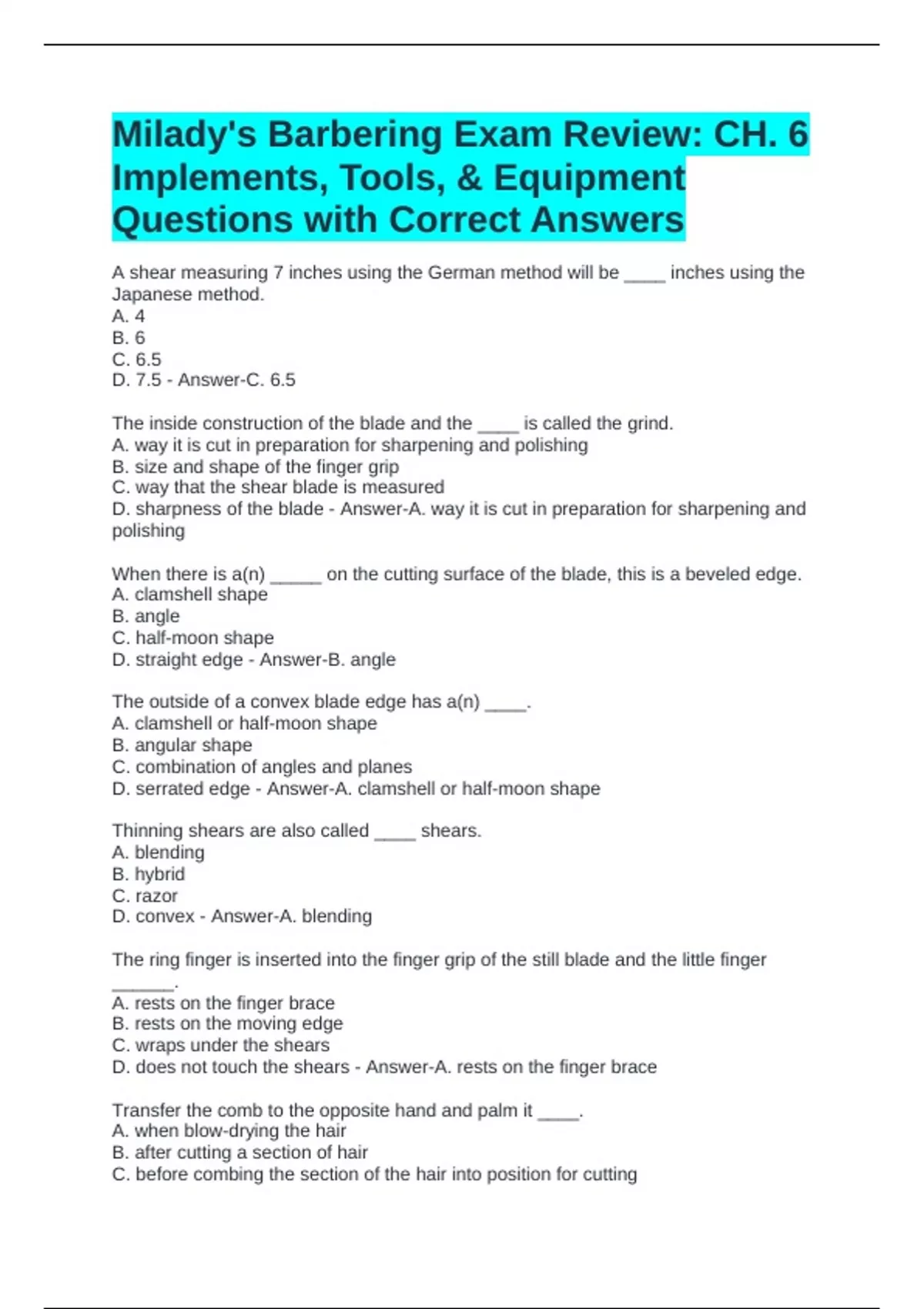 Milady's Barbering Exam Review: CH. 6 Implements, Tools, & Equipment Questions with Correct Answers

A shear measuring 7 inches using the German method will be ____ inches using the Japanese method.
A. 4
B. 6
C. 6.5
D. 7.5 - Answer-C. 6.5

The inside construction of the blade and the ____ is called the grind.
A. way it is cut in preparation for sharpening and polishing
B. size and shape of the finger grip
C. way that the shear blade is measured
D. sharpness of the blade - Answer-A. way it is cut in preparation for sharpening and polishing

When there is a(n) _____ on the cutting surface of the blade, this is a beveled edge.
A. clamshell shape
B. angle
C. half-moon shape
D. straight edge - Answer-B. angle

The outside of a convex blade edge has a(n) ____.
A. clamshell or half-moon shape
B. angular shape
C. combination of angles and planes
D. serrated edge - Answer-A. clamshell or half-moon shape

Thinning shears are also called ____ shears.
A. blending
B. hybrid
C. razor
D. convex - Answer-A. blending

The ring finger is inserted into the finger grip of the still blade and the little finger ______.
A. rests on the finger brace
B. rests on the moving edge
C. wraps under the shears
D. does not touch the shears - Answer-A. rests on the finger brace

Transfer the comb to the opposite hand and palm it ____.
A. when blow-drying the hair
B. after cutting a section of hair
C. before combing the section of the hair into position for cutting